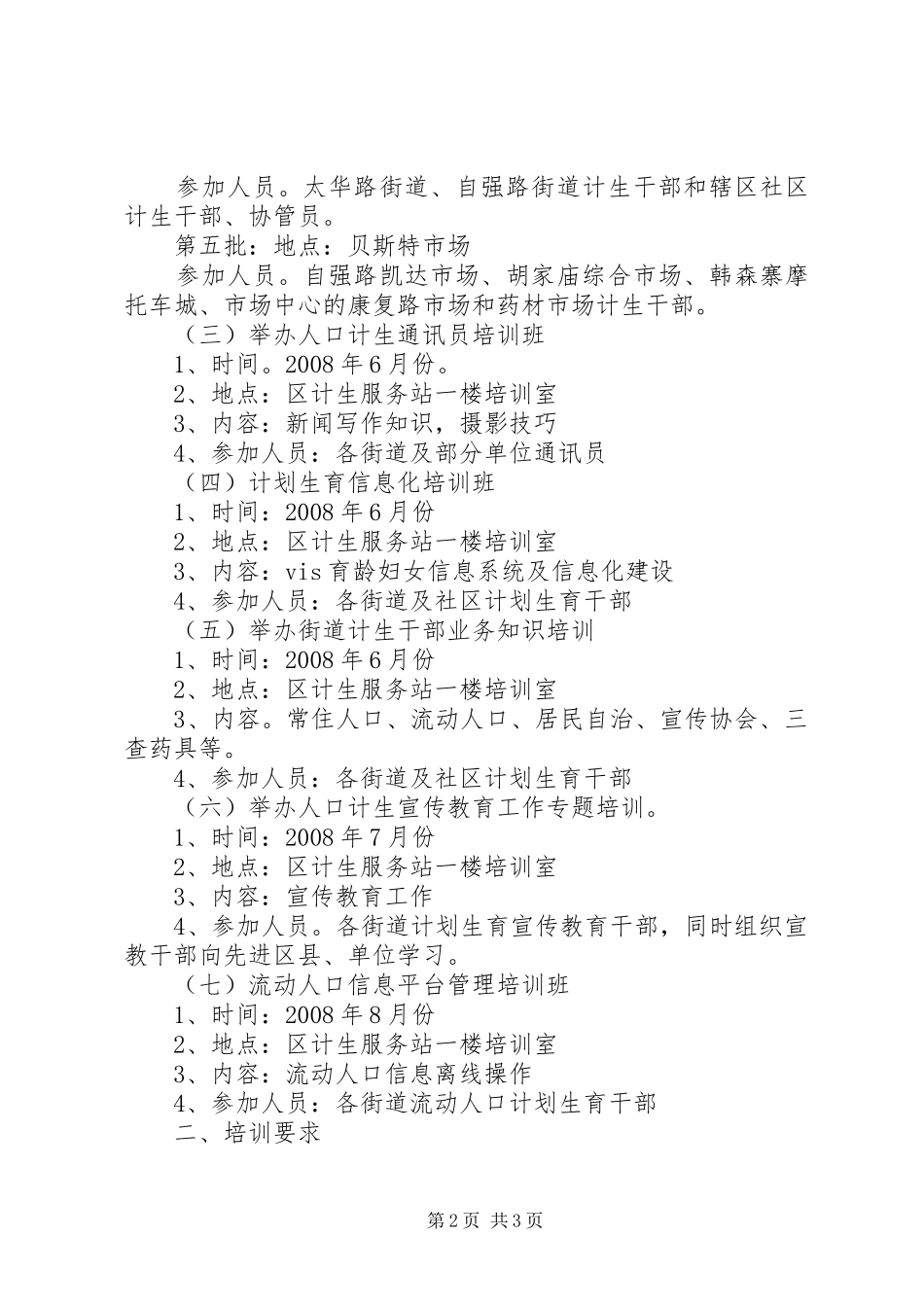 参加人员。太华路街道、自强路街道计生干部和辖区社区计生干部、协管员。

第五批：地点：贝斯特市场

参加人员。自强路凯达市场、胡家庙综合市场、韩森寨摩托车城、市场中心的康复路市场和药材市场计生干部。

（三）举办人口计生通讯员培训班

1、时间。2008年6月份。

2、地点：区计生服务站一楼培训室

3、内容：新闻写作知识，摄影技巧

4、参加人员：各街道及部分单位通讯员

（四）计划生育信息化培训班

1、时间：2008年6月份

2、地点：区计生服务站一楼培训室

3、内容：vis育龄妇女信息系统及信息化建设

4、参加人员：各街道及社区计划生育干部

（五）举办街道计生干部业务知识培训

1、时间：2008年6月份

2、地点：区计生服务站一楼培训室

3、内容。常住人口、流动人口、居民自治、宣传协会、三查药具等。

4、参加人员：各街道及社区计划生育干部

（六）举办人口计生宣传教育工作专题培训。

1、时间：2008年7月份

2、地点：区计生服务站一楼培训室

3、内容：宣传教育工作

4、参加人员。各街道计划生育宣传教育干部，同时组织宣教干部向先进区县、单位学习。

（七）流动人口信息平台管理培训班

1、时间：2008年8月份

2、地点：区计生服务站一楼培训室

3、内容：流动人口信息离线操作

4、参加人员：各街道流动人口计划生育干部

二、培训要求

第2页 共3页